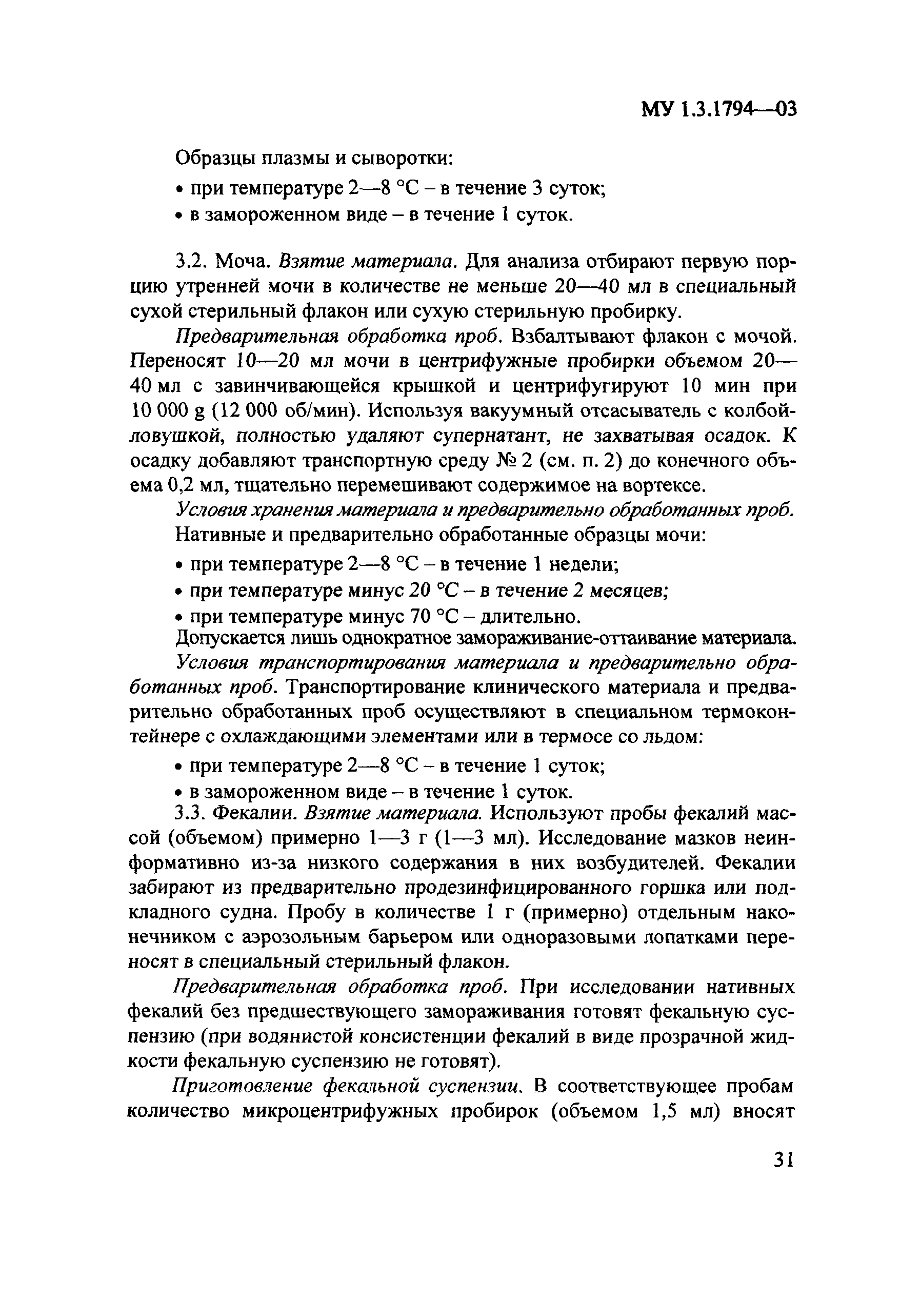 МУ 1.3.1794—03

Образцы плазмы и сыворотки:

• при температуре 2—8 °С – в течение 3 суток;

• в замороженном виде – в течение 1 суток.

3.2. Моча. Взятие материала. Для анализа отбирают первую порцию утренней мочи в количестве не меньше 20—40 мл в специальный сухой стерильный флакон или сухую стерильную пробирку.

Предварительная обработка проб. Взбалтывают флакон с мочой. Переносят 10—20 мл мочи в центрифужные пробирки объемом 20—40 мл с завинчивающейся крышкой и центрифугируют 10 мин при 10 000 g (12 000 об/мин). Используя вакуумный отсасыватель с колбой-ловушкой, полностью удаляют супернатант, не захватывая осадок. К осадку добавляют транспортную среду № 2 (см. п. 2) до конечного объема 0,2 мл, тщательно перемешивают содержимое на вортексе.

Условия хранения материала и предварительно обработанных проб.

Нативные и предварительно обработанные образцы мочи:

• при температуре 2—8 °С – в течение 1 недели;

• при температуре минус 20 °С – в течение 2 месяцев;

• при температуре минус 70 °С – длительно.

Допускается лишь однократное замораживание-оттаивание материала.

Условия транспортирования материала и предварительно обработанных проб. Транспортирование клинического материала и предварительно обработанных проб осуществляют в специальном термоконтейнере с охлаждающими элементами или в термосе со льдом:

• при температуре 2—8 °С – в течение 1 суток;

• в замороженном виде – в течение 1 суток.

3.3. Фекалии. Взятие материала. Используют пробы фекалий массой (объемом) примерно 1—3 г (1—3 мл). Исследование мазков неинформативно из-за низкого содержания в них возбудителей. Фекалии забирают из предварительно продезинфицированного горшка или подкладного судна. Пробу в количестве 1 г (примерно) отдельным наконечником с аэрозольным барьером или одноразовыми лопатками переносят в специальный стерильный флакон.

Предварительная обработка проб. При исследовании нативных фекалий без предшествующего замораживания готовят фекальную суспензию (при водянистой консистенции фекалий в виде прозрачной жидкости фекальную суспензию не готовят).

Приготовление фекальной суспензии. В соответствующее пробам количество микроцентрифужных пробирок (объемом 1,5 мл) вносят

31